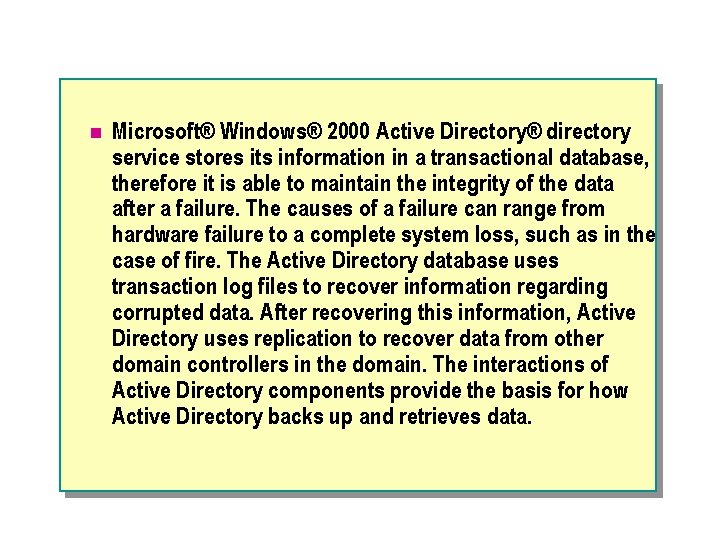 Microsoft® Windows® 2000 Active Directory® directory service stores its information in a transactional database, therefore it is able to maintain the integrity of the data after a failure. The causes of a failure can range from hardware failure to a complete system loss, such as in the case of fire. The Active Directory database uses transaction log files to recover information regarding corrupted data. After recovering this information, Active Directory uses replication to recover data from other domain controllers in the domain. The interactions of Active Directory components provide the basis for how Active Directory backs up and retrieves data.